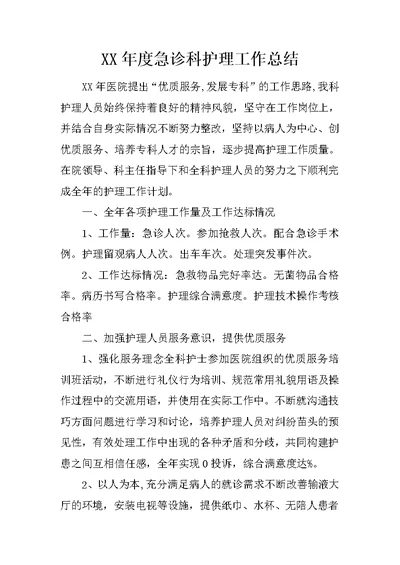 XX 年度急诊科护理工作总结

XX 年医院提出“优质服务,发展专科”的工作思路,我科护理人员始终保持着良好的精神风貌，坚守在工作岗位上，并结合自身实际情况不断努力整改，坚持以病人为中心、创优质服务、培养专科人才的宗旨，逐步提高护理工作质量。在院领导、科主任指导下和全科护理人员的努力之下顺利完成全年的护理工作计划。

一、全年各项护理工作量及工作达标情况

1、工作量：急诊人次。参加抢救人次。配合急诊手术例。护理留观病人人次。出车车次。处理突发事件次。

2、工作达标情况：急救物品完好率达。无菌物品合格率。病历书写合格率。护理综合满意度。护理技术操作考核合格率

二、加强护理人员服务意识，提供优质服务

1、强化服务理念全科护士参加医院组织的优质服务培训班活动，不断进行礼仪行为培训、规范常用礼貌用语及操作过程中的交流用语，并使用在实际工作中。不断就沟通技巧方面问题进行学习和讨论，培养护理人员对纠纷苗头的预见性，有效处理工作中出现的各种矛盾和分歧，共同构建护患之间互相信任感，全年实现 0 投诉，综合满意度达%。

2、以人为本,充分满足病人的就诊需求不断改善输液大厅的环境，安装电视等设施，提供纸巾、水杯、无陪人患者